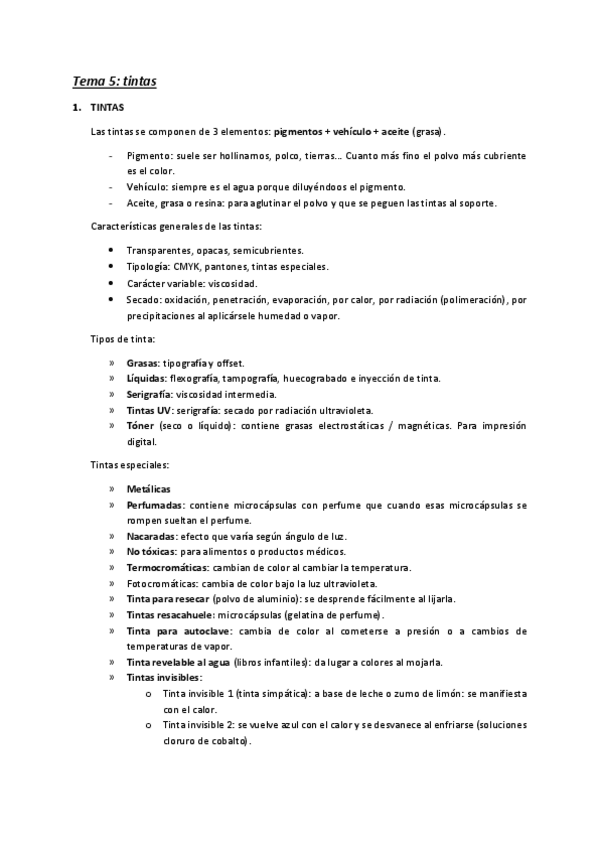 Tema 5: tintas

1. TINTAS

Las tintas se componen de 3 elementos: pigmentos + vehículo + aceite (grasa).

- Pigmento: suele ser hollinamos, polco, tierras... Cuanto más fino el polvo más cubriente es el color.
- Vehículo: siempre es el agua porque diluyéndoos el pigmento.
- Aceite, grasa o resina: para aglutinar el polvo y que se peguen las tintas al soporte.

Características generales de las tintas:

• Transparentes, opacas, semicubrientes.
• Tipología: CMYK, pantones, tintas especiales.
• Carácter variable: viscosidad.
• Secado: oxidación, penetración, evaporación, por calor, por radiación (polimeración), por precipitaciones al aplicársele humedad o vapor.

Tipos de tinta:

» Grasas: tipografía y offset.
» Líquidas: flexografía, tampografía, huecograbado e inyección de tinta.
» Serigrafía: viscosidad intermedia.
» Tintas UV: serigrafía: secado por radiación ultravioleta.
» Tóner (seco o líquido): contiene grasas electrostáticas / magnéticas. Para impresión digital.

Tintas especiales:

» Metálicas
» Perfumadas: contiene microcápsulas con perfume que cuando esas microcápsulas se rompen sueltan el perfume.
» Nacaradas: efecto que varía según ángulo de luz.
» No tóxicas: para alimentos o productos médicos.
» Termocromáticas: cambian de color al cambiar la temperatura.
» Fotocromáticas: cambia de color bajo la luz ultravioleta.
» Tinta para resecar (polvo de aluminio): se desprende fácilmente al lijarla.
» Tintas resacahuele: microcápsulas (gelatina de perfume).
» Tinta para autoclave: cambia de color al cometerse a presión o a cambios de temperaturas de vapor.
» Tinta revelable al agua (libros infantiles): da lugar a colores al mojarla.
» Tintas invisibles:
  o Tinta invisible 1 (tinta simpática): a base de leche o zumo de limón: se manifiesta con el calor.
  o Tinta invisible 2: se vuelve azul con el calor y se desvanece al enfriarse (soluciones cloruro de cobalto).